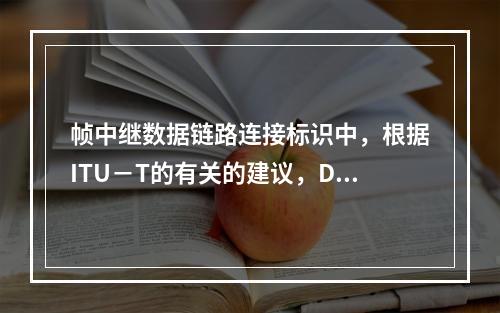 帧中继数据链路连接标识中，根据ITU－T的有关的建议，D...